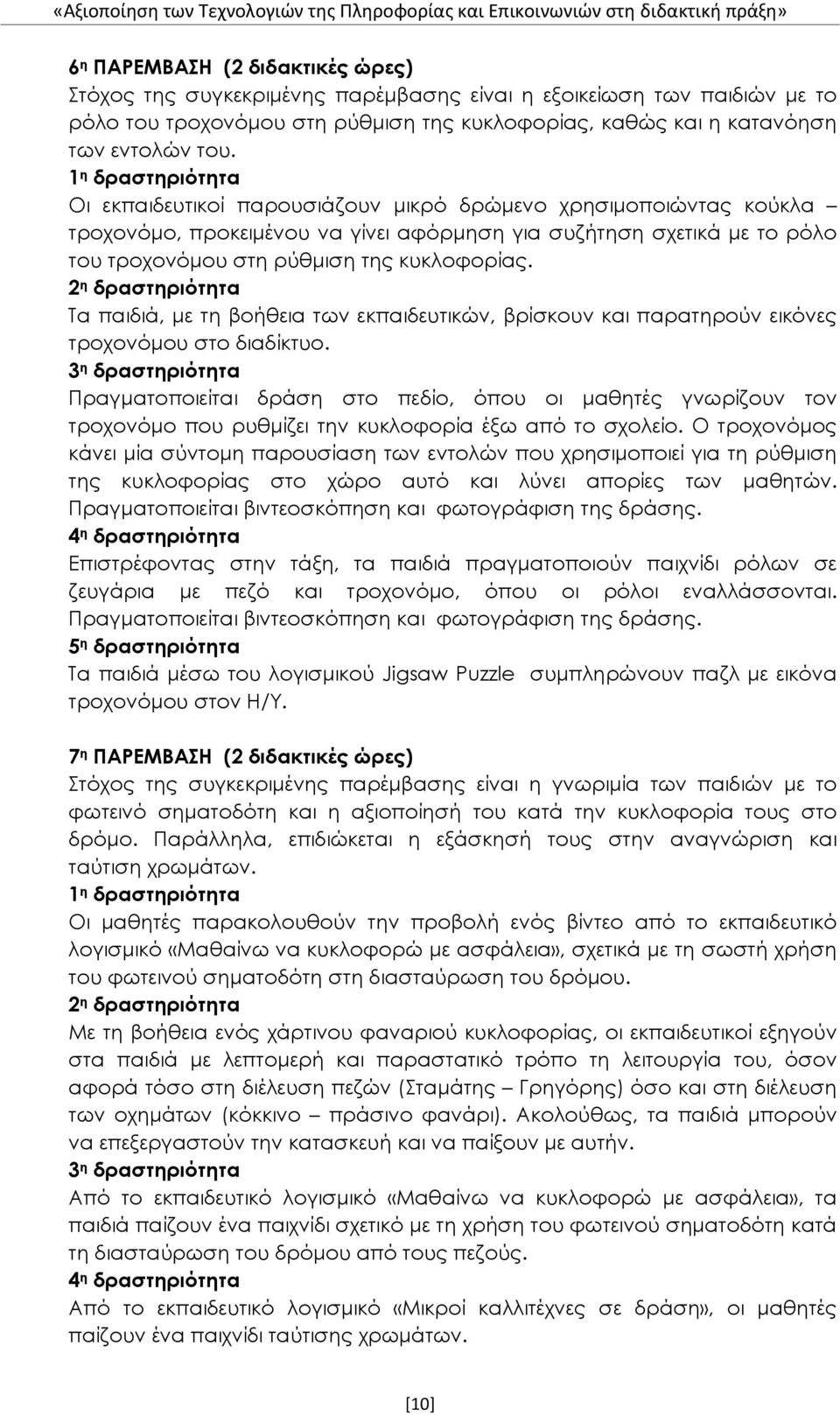 «Αξιοποίηση των Τεχνολογιών της Πληροφορίας και Επικοινωνιών στη διδακτική πράξη»

6η ΠΑΡΕΜΒΑΣΗ (2 διδακτικές ώρες)
Στόχος της συγκεκριμένης παρέμβασης είναι η εξοικείωση των παιδιών με το ρόλο του τροχονόμου στη ρύθμιση της κυκλοφορίας, καθώς και η κατανόηση των εντολών του.
1η δραστηριότητα
Οι εκπαιδευτικοί παρουσιάζουν μικρό δρώμενο χρησιμοποιώντας κούκλα – τροχονόμο, προκειμένου να γίνει αφόρμηση για συζήτηση σχετικά με το ρόλο του τροχονόμου στη ρύθμιση της κυκλοφορίας.
2η δραστηριότητα
Τα παιδιά, με τη βοήθεια των εκπαιδευτικών, βρίσκουν και παρατηρούν εικόνες τροχονόμου στο διαδίκτυο.
3η δραστηριότητα
Πραγματοποιείται δράση στο πεδίο, όπου οι μαθητές γνωρίζουν τον τροχονόμο που ρυθμίζει την κυκλοφορία έξω από το σχολείο. Ο τροχονόμος κάνει μία σύντομη παρουσίαση των εντολών που χρησιμοποιεί για τη ρύθμιση της κυκλοφορίας στο χώρο αυτό και λύνει απορίες των μαθητών. Πραγματοποιείται βιντεοσκόπηση και φωτογράφιση της δράσης.
4η δραστηριότητα
Επιστρέφοντας στην τάξη, τα παιδιά πραγματοποιούν παιχνίδι ρόλων σε ζευγάρια με πεζό και τροχονόμο, όπου οι ρόλοι εναλλάσσονται. Πραγματοποιείται βιντεοσκόπηση και φωτογράφιση της δράσης.
5η δραστηριότητα
Τα παιδιά μέσω του λογισμικού Jigsaw Puzzle συμπληρώνουν παζλ με εικόνα τροχονόμου στον Η/Υ.

7η ΠΑΡΕΜΒΑΣΗ (2 διδακτικές ώρες)
Στόχος της συγκεκριμένης παρέμβασης είναι η γνωριμία των παιδιών με το φωτεινό σηματοδότη και η αξιοποίησή του κατά την κυκλοφορία τους στο δρόμο. Παράλληλα, επιδιώκεται η εξάσκησή τους στην αναγνώριση και ταύτιση χρωμάτων.
1η δραστηριότητα
Οι μαθητές παρακολουθούν την προβολή ενός βίντεο από το εκπαιδευτικό λογισμικό «Μαθαίνω να κυκλοφορώ με ασφάλεια», σχετικά με τη σωστή χρήση του φωτεινού σηματοδότη στη διασταύρωση του δρόμου.
2η δραστηριότητα
Με τη βοήθεια ενός χάρτινου φαναριού κυκλοφορίας, οι εκπαιδευτικοί εξηγούν στα παιδιά με λεπτομερή και παραστατικό τρόπο τη λειτουργία του, όσον αφορά τόσο στη διέλευση πεζών (Σταμάτης – Γρηγόρης) όσο και στη διέλευση των οχημάτων (κόκκινο – πράσινο φανάρι). Ακολούθως, τα παιδιά μπορούν να επεξεργαστούν την κατασκευή και να παίξουν με αυτήν.
3η δραστηριότητα
Από το εκπαιδευτικό λογισμικό «Μαθαίνω να κυκλοφορώ με ασφάλεια», τα παιδιά παίζουν ένα παιχνίδι σχετικό με τη χρήση του φωτεινού σηματοδότη κατά τη διασταύρωση του δρόμου από τους πεζούς.
4η δραστηριότητα
Από το εκπαιδευτικό λογισμικό «Μικροί καλλιτέχνες σε δράση», οι μαθητές παίζουν ένα παιχνίδι ταύτισης χρωμάτων.

[10]